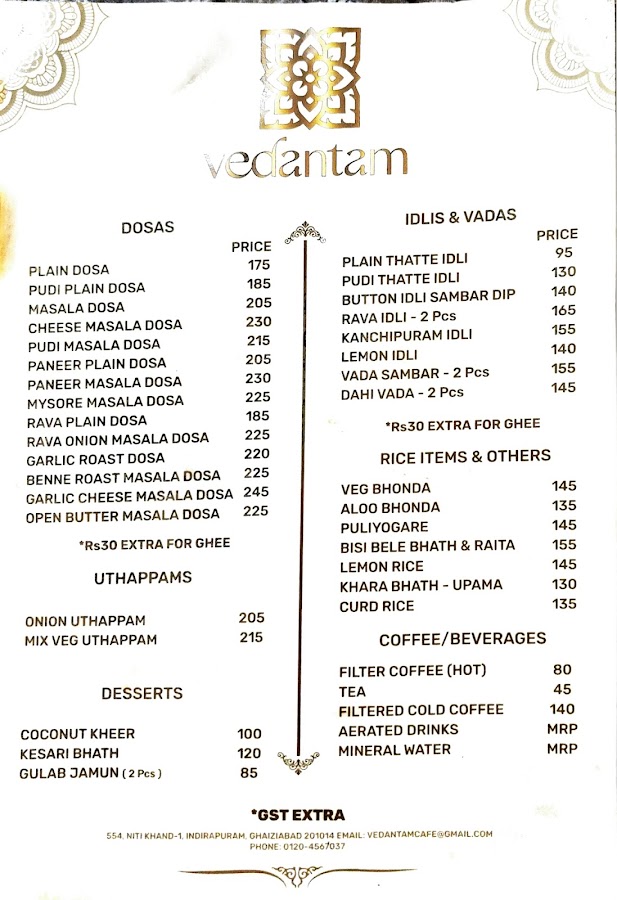 vedantam

DOSAS

| | PRICE |
|---|---|
| PLAIN DOSA | 175 |
| PUDI PLAIN DOSA | 185 |
| MASALA DOSA | 205 |
| CHEESE MASALA DOSA | 230 |
| PUDI MASALA DOSA | 215 |
| PANEER PLAIN DOSA | 205 |
| PANEER MASALA DOSA | 230 |
| MYSORE MASALA DOSA | 225 |
| RAVA PLAIN DOSA | 185 |
| RAVA ONION MASALA DOSA | 225 |
| GARLIC ROAST DOSA | 220 |
| BENNE ROAST MASALA DOSA | 225 |
| GARLIC CHEESE MASALA DOSA | 245 |
| OPEN BUTTER MASALA DOSA | 225 |

*Rs30 EXTRA FOR GHEE

UTHAPPAMS

| | |
|---|---|
| ONION UTHAPPAM | 205 |
| MIX VEG UTHAPPAM | 215 |

DESSERTS

| | |
|---|---|
| COCONUT KHEER | 100 |
| KESARI BHATH | 120 |
| GULAB JAMUN (2 Pcs) | 85 |

IDLIS & VADAS

| | PRICE |
|---|---|
| PLAIN THATTE IDLI | 95 |
| PUDI THATTE IDLI | 130 |
| BUTTON IDLI SAMBAR DIP | 140 |
| RAVA IDLI - 2 Pcs | 165 |
| KANCHIPURAM IDLI | 155 |
| LEMON IDLI | 140 |
| VADA SAMBAR - 2 Pcs | 155 |
| DAHI VADA - 2 Pcs | 145 |

*Rs30 EXTRA FOR GHEE

RICE ITEMS & OTHERS

| | |
|---|---|
| VEG BHONDA | 145 |
| ALOO BHONDA | 135 |
| PULIYOGARE | 145 |
| BISI BELE BHATH & RAITA | 155 |
| LEMON RICE | 145 |
| KHARA BHATH - UPAMA | 130 |
| CURD RICE | 135 |

COFFEE/BEVERAGES

| | |
|---|---|
| FILTER COFFEE (HOT) | 80 |
| TEA | 45 |
| FILTERED COLD COFFEE | 140 |
| AERATED DRINKS | MRP |
| MINERAL WATER | MRP |

*GST EXTRA

554, NITI KHAND-1, INDIRAPURAM, GHAIZIABAD 201014 EMAIL: VEDANTAMCAFE@GMAIL.COM
PHONE: 0120-4567037